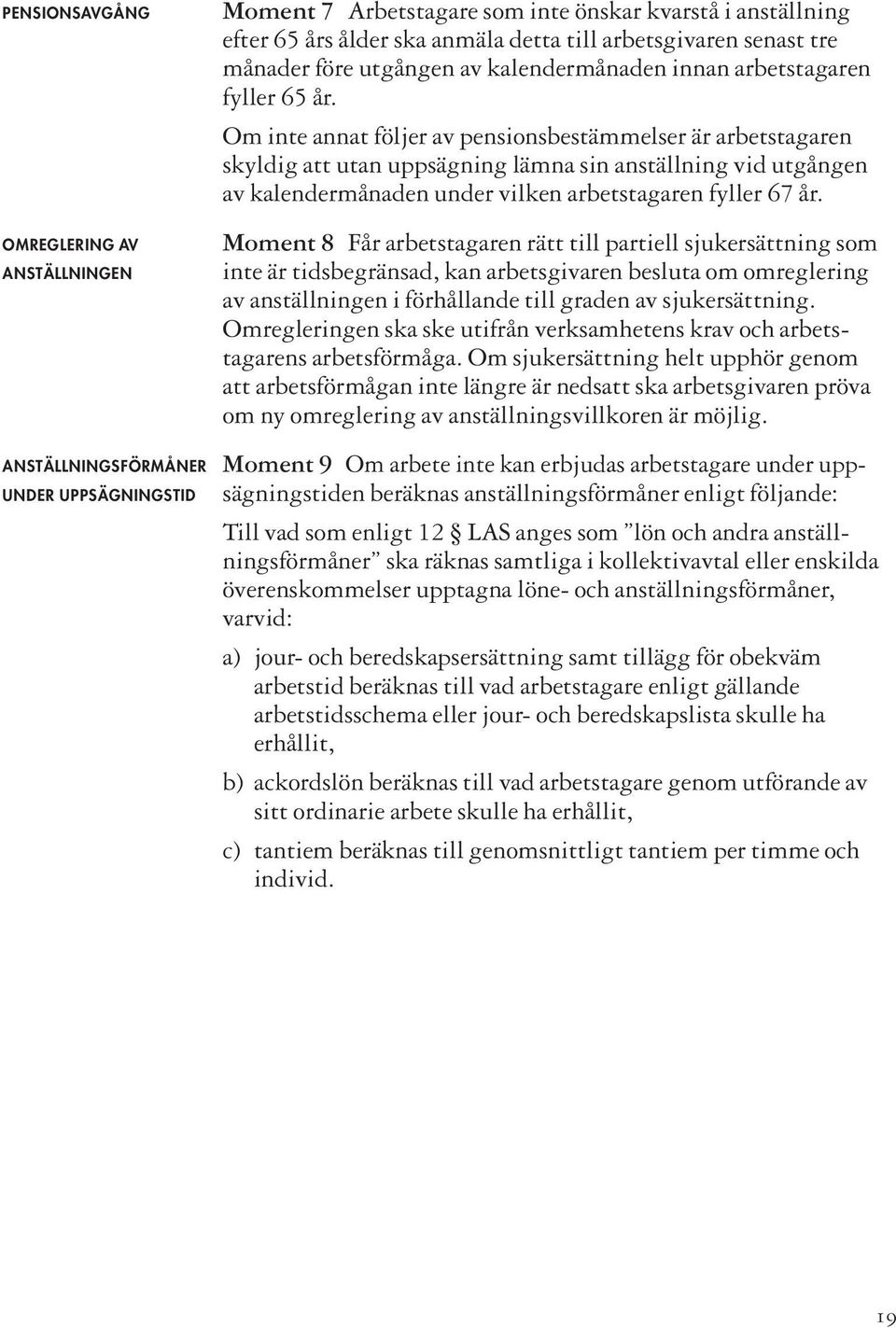 PENSIONSAVGÅNG

Moment 7 Arbetstagare som inte önskar kvarstå i anställning efter 65 års ålder ska anmäla detta till arbetsgivaren senast tre månader före utgången av kalendermånaden innan arbetstagaren fyller 65 år.

Om inte annat följer av pensionsbestämmelser är arbetstagaren skyldig att utan uppsägning lämna sin anställning vid utgången av kalendermånaden under vilken arbetstagaren fyller 67 år.

OMREGLERING AV ANSTÄLLNINGEN

Moment 8 Får arbetstagaren rätt till partiell sjukersättning som inte är tidsbegränsad, kan arbetsgivaren besluta om omreglering av anställningen i förhållande till graden av sjukersättning. Omregleringen ska ske utifrån verksamhetens krav och arbetstagarens arbetsförmåga. Om sjukersättning helt upphör genom att arbetsförmågan inte längre är nedsatt ska arbetsgivaren pröva om ny omreglering av anställningsvillkoren är möjlig.

ANSTÄLLNINGSFÖRMÅNER UNDER UPPSÄGNINGSTID

Moment 9 Om arbete inte kan erbjudas arbetstagare under uppsägningstiden beräknas anställningsförmåner enligt följande:

Till vad som enligt 12 § LAS anges som ”lön och andra anställningsförmåner” ska räknas samtliga i kollektivavtal eller enskilda överenskommelser upptagna löne- och anställningsförmåner, varvid:

a) jour- och beredskapsersättning samt tillägg för obekväm arbetstid beräknas till vad arbetstagare enligt gällande arbetstidsschema eller jour- och beredskapslista skulle ha erhållit,

b) ackordslön beräknas till vad arbetstagare genom utförande av sitt ordinarie arbete skulle ha erhållit,

c) tantiem beräknas till genomsnittligt tantiem per timme och individ.

19